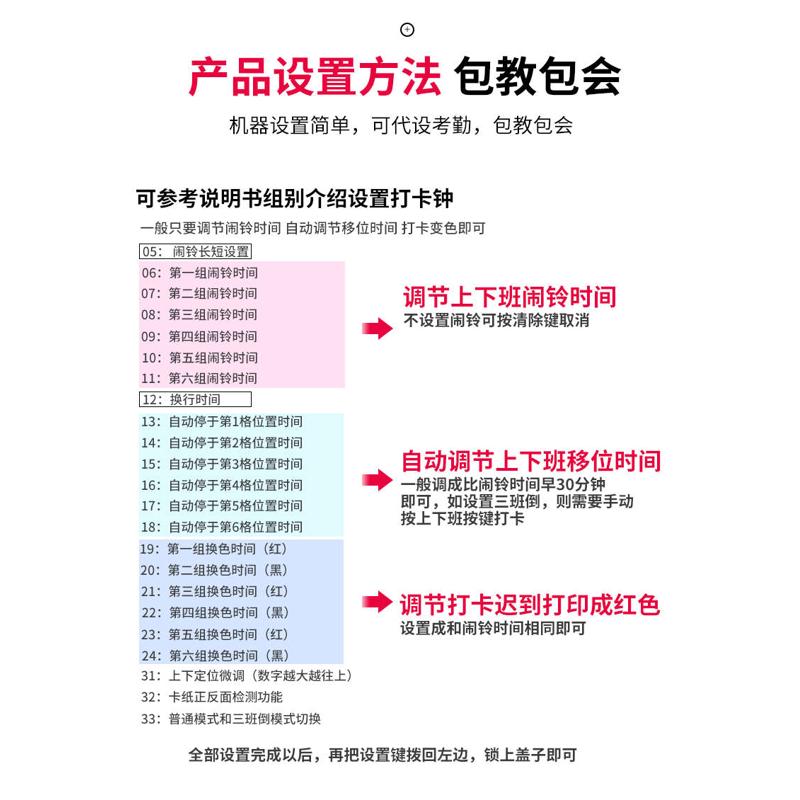 产品设置方法 包教包会

机器设置简单，可代设考勤，包教包会

可参考说明书组别介绍设置打卡钟

一般只要调节闹铃时间 自动调节移位时间 打卡变色即可

05：闹铃长短设置
06：第一组闹铃时间
07：第二组闹铃时间
08：第三组闹铃时间
09：第四组闹铃时间
10：第五组闹铃时间
11：第六组闹铃时间

调节上下班闹铃时间
不设置闹铃可按清除键取消

12：换行时间
13：自动停于第1格位置时间
14：自动停于第2格位置时间
15：自动停于第3格位置时间
16：自动停于第4格位置时间
17：自动停于第5格位置时间
18：自动停于第6格位置时间

自动调节上下班移位时间
一般调成比闹铃时间早30分钟即可，如设置三班倒，则需要手动按上下班按键打卡

19：第一组换色时间（红）
20：第二组换色时间（黑）
21：第三组换色时间（红）
22：第四组换色时间（黑）
23：第五组换色时间（红）
24：第六组换色时间（黑）

调节打卡迟到打印成红色
设置成和闹铃时间相同即可

31：上下定位微调（数字越大越往上）
32：卡纸正反面检测功能
33：普通模式和三班倒模式切换

全部设置完成以后，再把设置键拨回左边，锁上盖子即可